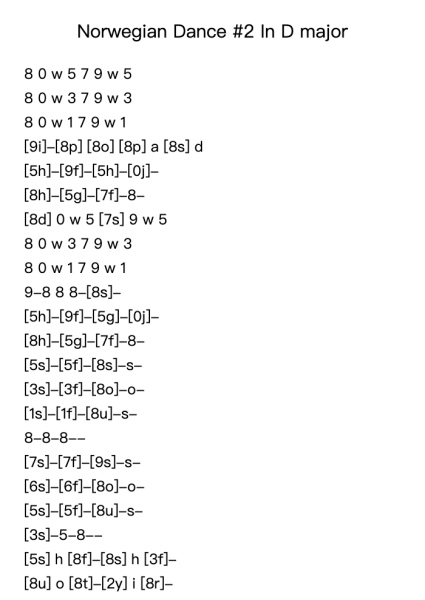 Norwegian Dance #2 In D major

8 0 w 5 7 9 w 5

8 0 w 3 7 9 w 3

8 0 w 1 7 9 w 1

[9i]–[8p] [8o] [8p] a [8s] d

[5h]–[9f]–[5h]–[0j]–

[8h]–[5g]–[7f]–8–

[8d] 0 w 5 [7s] 9 w 5

8 0 w 3 7 9 w 3

8 0 w 1 7 9 w 1

9–8 8 8–[8s]–

[5h]–[9f]–[5g]–[0j]–

[8h]–[5g]–[7f]–8–

[5s]–[5f]–[8s]–s–

[3s]–[3f]–[8o]–o–

[1s]–[1f]–[8u]–s–

8–8–8––

[7s]–[7f]–[9s]–s–

[6s]–[6f]–[8o]–o–

[5s]–[5f]–[8u]–s–

[3s]–5–8––

[5s] h [8f]–[8s] h [3f]–

[8u] o [8t]–[2y] i [8r]–